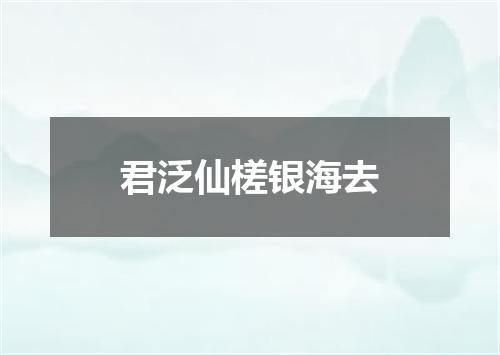 君泛仙槎银海去